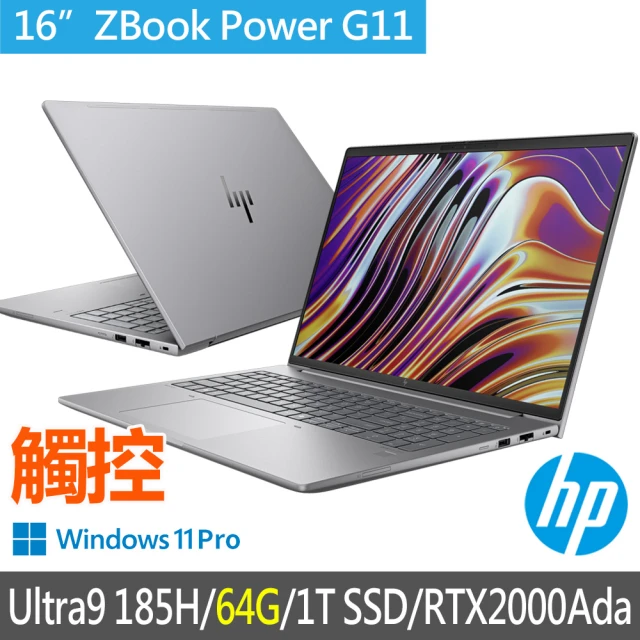 16” ZBook Power G11

hp

觸控

Windows 11 Pro

hp

Ultra9 185H/64G/1T SSD/RTX2000Ada